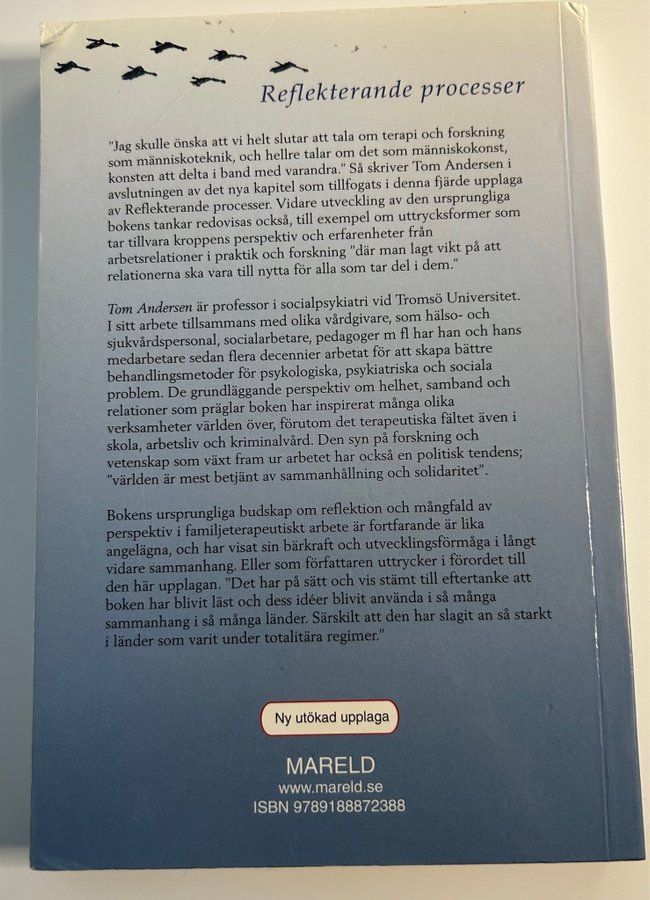 Reflekterande processer

"Jag skulle önska att vi helt slutar att tala om terapi och forskning som människoteknik, och hellre talar om det som människokonst, konsten att delta i band med varandra." Så skriver Tom Andersen i avslutningen av det nya kapitel som tillfogats i denna fjärde upplaga av Reflekterande processer. Vidare utveckling av den ursprungliga bokens tankar redovisas också, till exempel om uttrycksformer som tar tillvara kroppens perspektiv och erfarenheter från arbetsrelationer i praktik och forskning "där man lagt vikt på att relationerna ska vara till nytta för alla som tar del i dem."

Tom Andersen är professor i socialpsykiatri vid Tromsö Universitet. I sitt arbete tillsammans med olika vårdgivare, som hälso- och sjukvårdspersonal, socialarbetare, pedagoger m fl har han och hans medarbetare sedan flera decennier arbetat för att skapa bättre behandlingsmetoder för psykologiska, psykiatriska och sociala problem. De grundläggande perspektiv om helhet, samband och relationer som präglar boken har inspirerat många olika verksamheter världen över, förutom det terapeutiska fältet även i skola, arbetsliv och kriminalvård. Den syn på forskning och vetenskap som växt fram ur arbetet har också en politisk tendens; "världen är mest betjänt av sammanhållning och solidaritet".

Bokens ursprungliga budskap om reflektion och mångfald av perspektiv i familjeterapeutiskt arbete är fortfarande är lika angelägna, och har visat sin bärkraft och utvecklingsförmåga i långt vidare sammanhang. Eller som författaren uttrycker i förordet till den här upplagan. "Det har på sätt och vis stämt till eftertanke att boken har blivit läst och dess idéer blivit använda i så många sammanhang i så många länder. Särskilt att den har slagit an så starkt i länder som varit under totalitära regimer."

Ny utökad upplaga

MARELD
www.mareld.se
ISBN 9789188872388